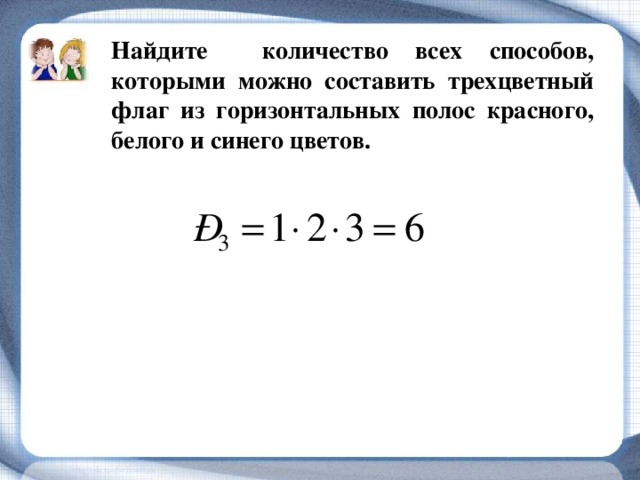 Найдите количество всех способов, которыми можно составить трехцветный флаг из горизонтальных полос красного, белого и синего цветов.

$Đ_3 = 1 \cdot 2 \cdot 3 = 6$